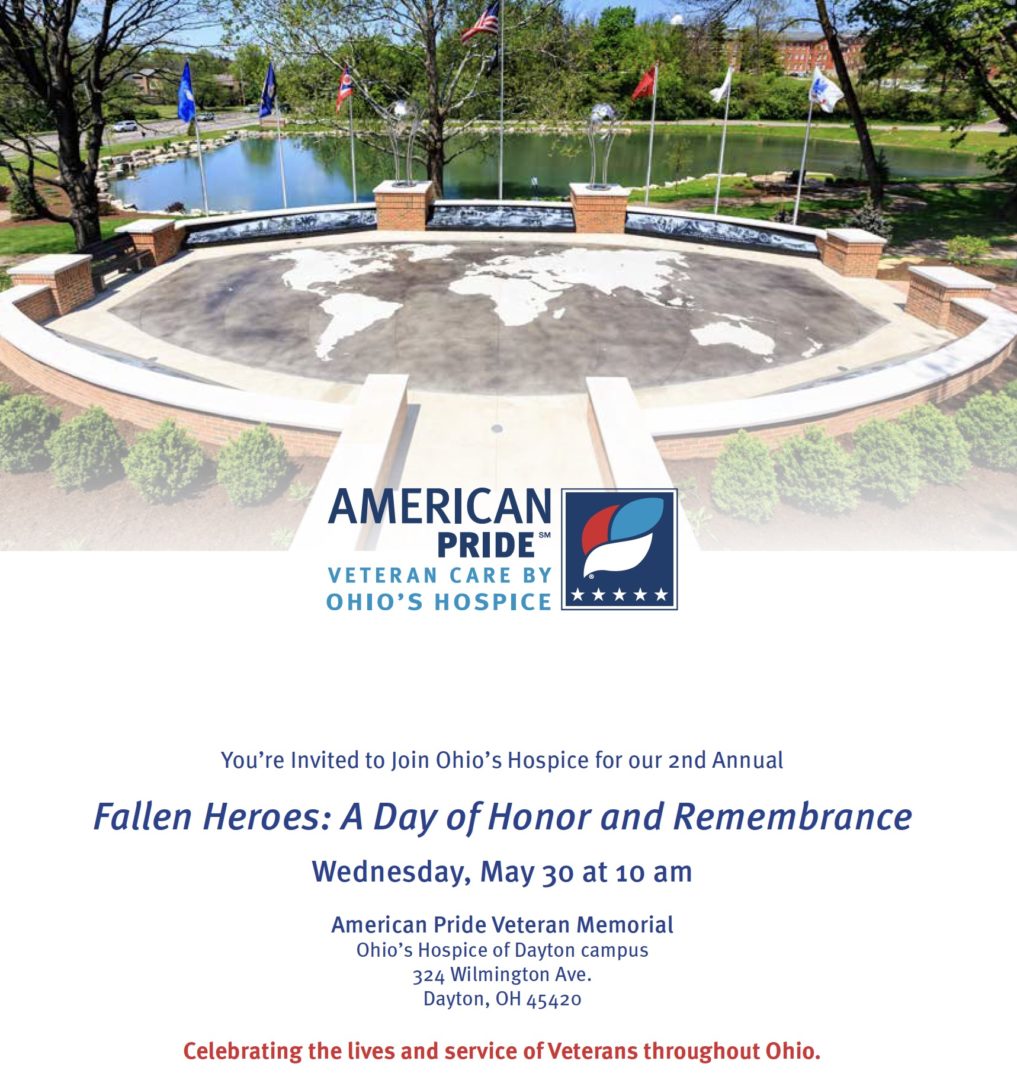 AMERICAN PRIDE℠
VETERAN CARE BY OHIO'S HOSPICE

You're Invited to Join Ohio's Hospice for our 2nd Annual

Fallen Heroes: A Day of Honor and Remembrance

Wednesday, May 30 at 10 am

American Pride Veteran Memorial
Ohio's Hospice of Dayton campus
324 Wilmington Ave.
Dayton, OH 45420

Celebrating the lives and service of Veterans throughout Ohio.